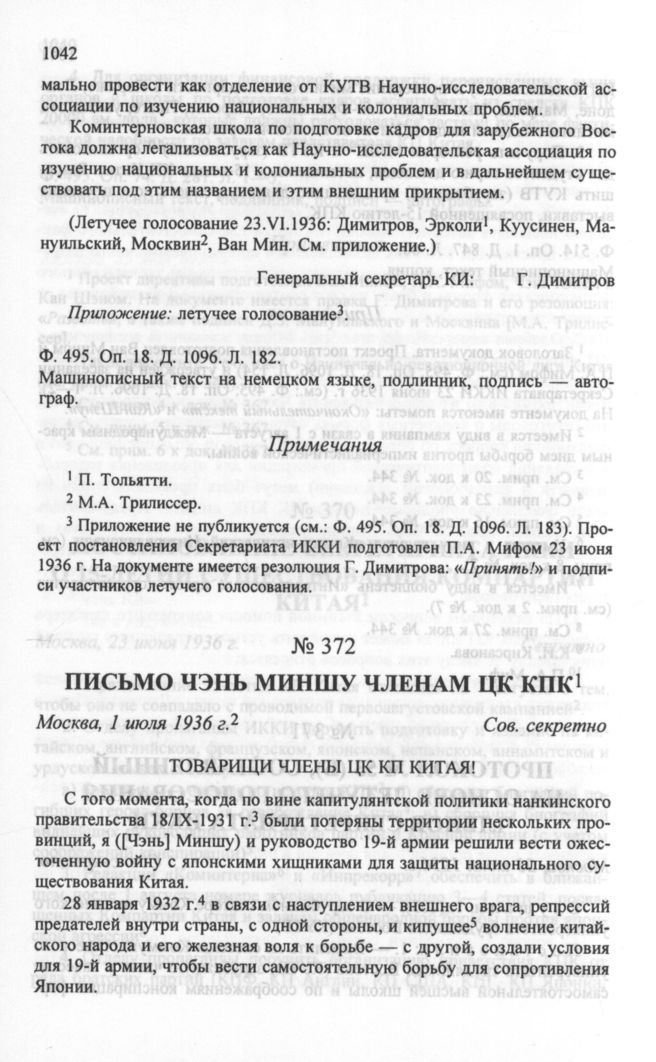 1042

мально провести как отделение от КУТВ Научно-исследовательской ассоциации по изучению национальных и колониальных проблем.

Коминтерновская школа по подготовке кадров для зарубежного Востока должна легализоваться как Научно-исследовательская ассоциация по изучению национальных и колониальных проблем и в дальнейшем существовать под этим названием и этим внешним прикрытием.

(Летучее голосование 23.VI.1936: Димитров, Эрколи$^1$, Куусинен, Мануильский, Москвин$^2$, Ван Мин. См. приложение.)

Генеральный секретарь КИ: Г. Димитров

Приложение: летучее голосование$^3$.

Ф. 495. Оп. 18. Д. 1096. Л. 182.
Машинописный текст на немецком языке, подлинник, подпись — автограф.

Примечания

$^1$ П. Тольятти.
$^2$ М.А. Трилиссер.
$^3$ Приложение не публикуется (см.: Ф. 495. Оп. 18. Д. 1096. Л. 183). Проект постановления Секретариата ИККИ подготовлен П.А. Мифом 23 июня 1936 г. На документе имеется резолюция Г. Димитрова: «Принять!» и подписи участников летучего голосования.

№ 372

ПИСЬМО ЧЭНЬ МИНШУ ЧЛЕНАМ ЦК КПК$^1$

Москва, 1 июля 1936 г.$^2$ Сов. секретно

ТОВАРИЩИ ЧЛЕНЫ ЦК КП КИТАЯ!

С того момента, когда по вине капитулянтской политики нанкинского правительства 18/IX-1931 г.$^3$ были потеряны территории нескольких провинций, я ([Чэнь] Миншу) и руководство 19-й армии решили вести ожесточенную войну с японскими хищниками для защиты национального существования Китая.

28 января 1932 г.$^4$ в связи с наступлением внешнего врага, репрессий предателей внутри страны, с одной стороны, и кипущее$^5$ волнение китайского народа и его железная воля к борьбе — с другой, создали условия для 19-й армии, чтобы вести самостоятельную борьбу для сопротивления Японии.